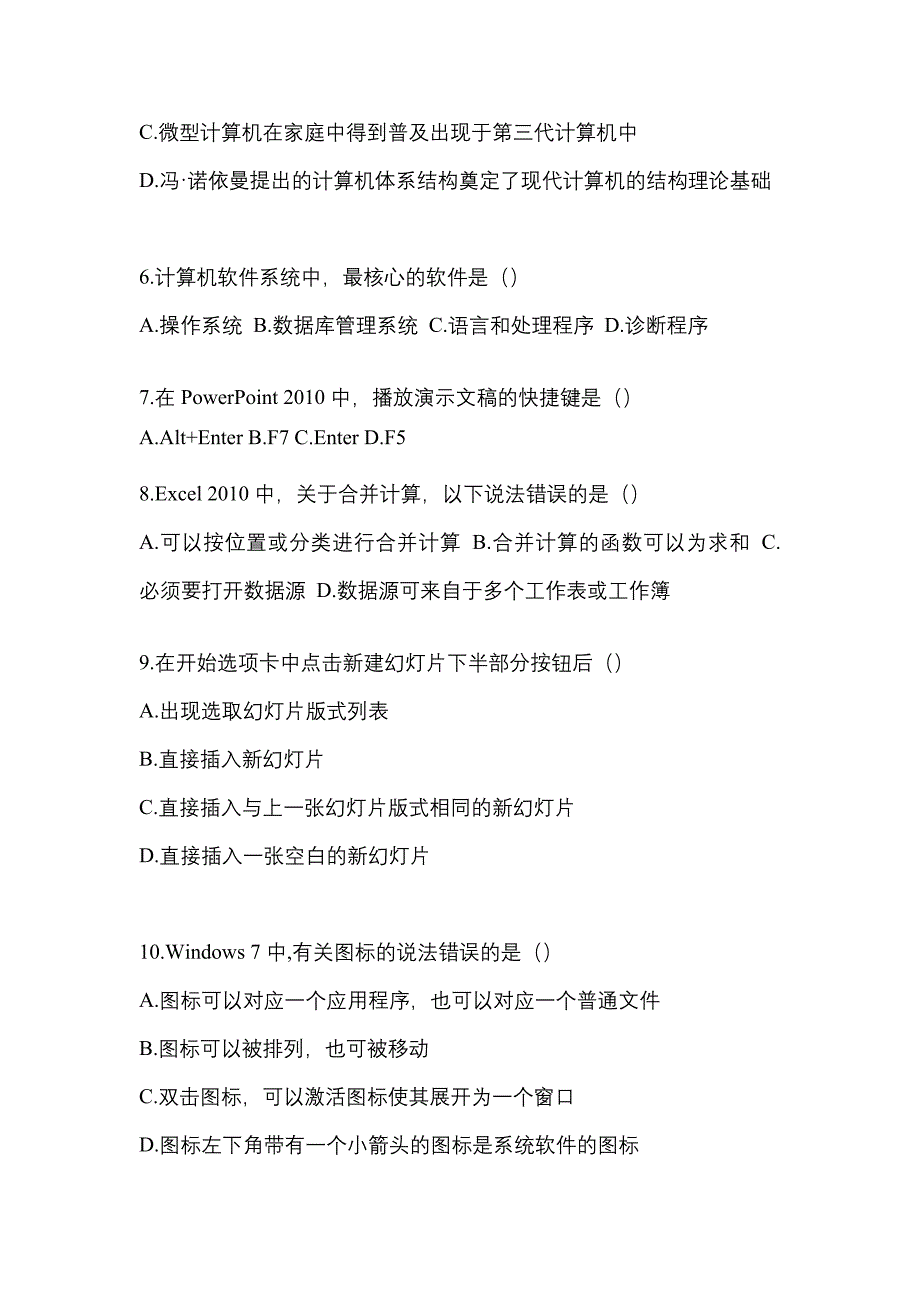 C.微型计算机在家庭中得到普及出现于第三代计算机中

D.冯·诺依曼提出的计算机体系结构奠定了现代计算机的结构理论基础

6.计算机软件系统中，最核心的软件是（）

A.操作系统 B.数据库管理系统 C.语言和处理程序 D.诊断程序

7.在 PowerPoint 2010 中，播放演示文稿的快捷键是（）

A.Alt+Enter B.F7 C.Enter D.F5

8.Excel 2010 中，关于合并计算，以下说法错误的是（）

A.可以按位置或分类进行合并计算 B.合并计算的函数可以为求和 C.必须要打开数据源 D.数据源可来自于多个工作表或工作簿

9.在开始选项卡中点击新建幻灯片下半部分按钮后（）

A.出现选取幻灯片版式列表

B.直接插入新幻灯片

C.直接插入与上一张幻灯片版式相同的新幻灯片

D.直接插入一张空白的新幻灯片

10.Windows 7 中,有关图标的说法错误的是（）

A.图标可以对应一个应用程序，也可以对应一个普通文件

B.图标可以被排列，也可被移动

C.双击图标，可以激活图标使其展开为一个窗口

D.图标左下角带有一个小箭头的图标是系统软件的图标